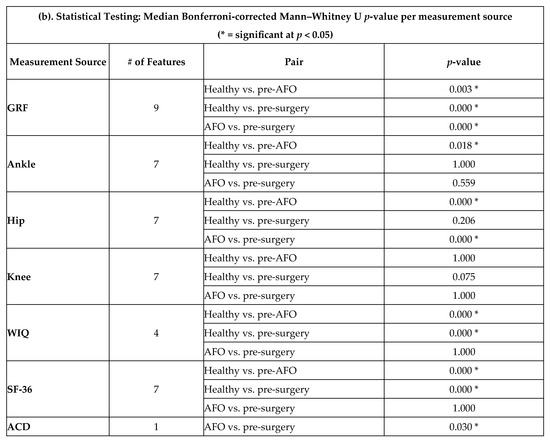 (b). Statistical Testing: Median Bonferroni-corrected Mann–Whitney U $p$-value per measurement source

(* = significant at $p < 0.05$)

| Measurement Source | # of Features | Pair | $p$-value |
|---|---|---|---|
| GRF | 9 | Healthy vs. pre-AFO | 0.003 * |
| | | Healthy vs. pre-surgery | 0.000 * |
| | | AFO vs. pre-surgery | 0.000 * |
| Ankle | 7 | Healthy vs. pre-AFO | 0.018 * |
| | | Healthy vs. pre-surgery | 1.000 |
| | | AFO vs. pre-surgery | 0.559 |
| Hip | 7 | Healthy vs. pre-AFO | 0.000 * |
| | | Healthy vs. pre-surgery | 0.206 |
| | | AFO vs. pre-surgery | 0.000 * |
| Knee | 7 | Healthy vs. pre-AFO | 1.000 |
| | | Healthy vs. pre-surgery | 0.075 |
| | | AFO vs. pre-surgery | 1.000 |
| WIQ | 4 | Healthy vs. pre-AFO | 0.000 * |
| | | Healthy vs. pre-surgery | 0.000 * |
| | | AFO vs. pre-surgery | 1.000 |
| SF-36 | 7 | Healthy vs. pre-AFO | 0.000 * |
| | | Healthy vs. pre-surgery | 0.000 * |
| | | AFO vs. pre-surgery | 1.000 |
| ACD | 1 | AFO vs. pre-surgery | 0.030 * |